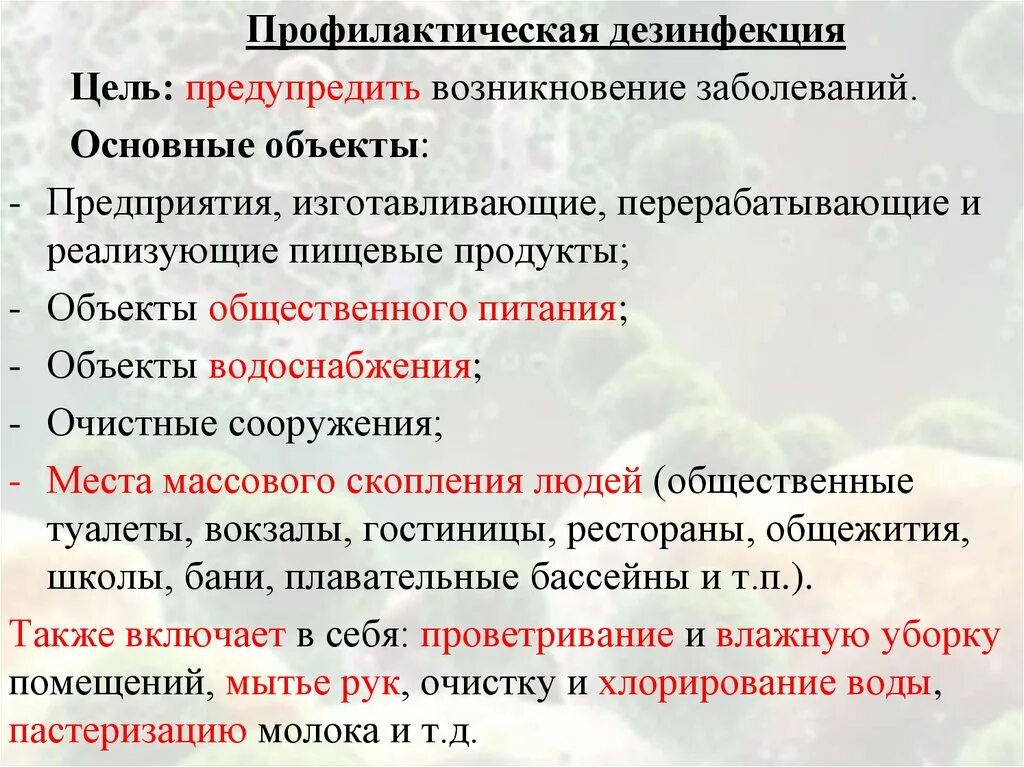 Профилактическая дезинфекция

Цель: предупредить возникновение заболеваний.

Основные объекты:

- Предприятия, изготавливающие, перерабатывающие и реализующие пищевые продукты;
- Объекты общественного питания;
- Объекты водоснабжения;
- Очистные сооружения;
- Места массового скопления людей (общественные туалеты, вокзалы, гостиницы, рестораны, общежития, школы, бани, плавательные бассейны и т.п.).

Также включает в себя: проветривание и влажную уборку помещений, мытье рук, очистку и хлорирование воды, пастеризацию молока и т.д.